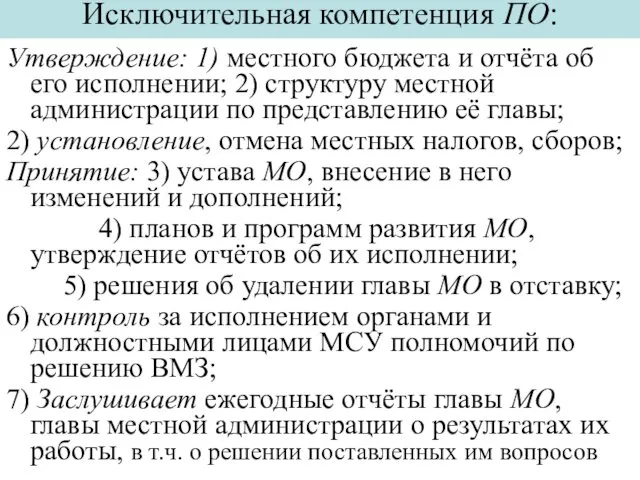 Исключительная компетенция ПО:

Утверждение: 1) местного бюджета и отчёта об его исполнении; 2) структуру местной администрации по представлению её главы;

2) установление, отмена местных налогов, сборов;

Принятие: 3) устава МО, внесение в него изменений и дополнений;

4) планов и программ развития МО, утверждение отчётов об их исполнении;

5) решения об удалении главы МО в отставку;

6) контроль за исполнением органами и должностными лицами МСУ полномочий по решению ВМЗ;

7) Заслушивает ежегодные отчёты главы МО, главы местной администрации о результатах их работы, в т.ч. о решении поставленных им вопросов